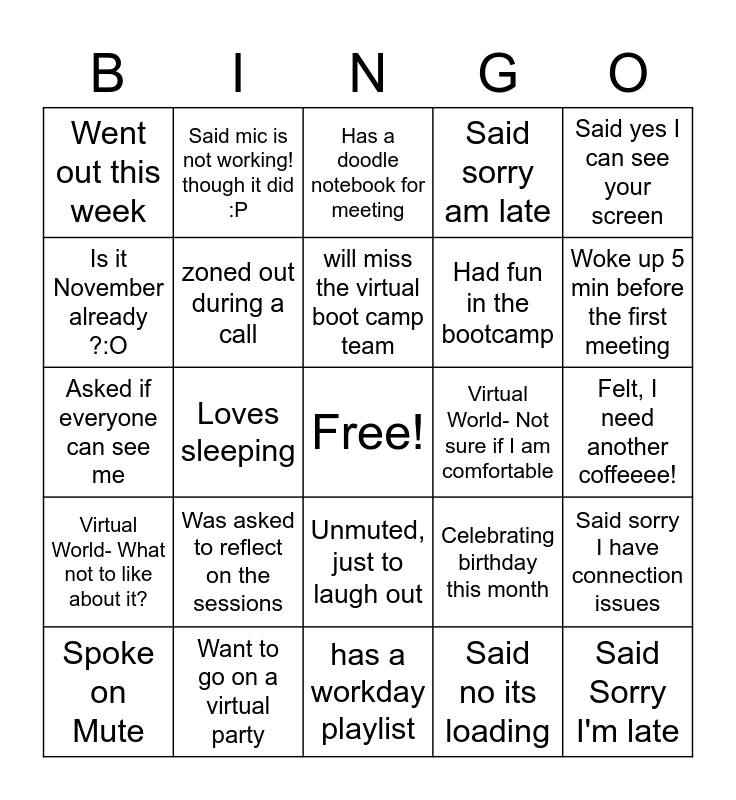 | B | I | N | G | O |
|---|---|---|---|---|
| Went out this week | Said mic is not working! though it did :P | Has a doodle notebook for meeting | Said sorry am late | Said yes I can see your screen |
| Is it November already ?:O | zoned out during a call | will miss the virtual boot camp team | Had fun in the bootcamp | Woke up 5 min before the first meeting |
| Asked if everyone can see me | Loves sleeping | Free! | Virtual World- Not sure if I am comfortable | Felt, I need another coffeeee! |
| Virtual World- What not to like about it? | Was asked to reflect on the sessions | Unmuted, just to laugh out | Celebrating birthday this month | Said sorry I have connection issues |
| Spoke on Mute | Want to go on a virtual party | has a workday playlist | Said no its loading | Said Sorry I'm late |